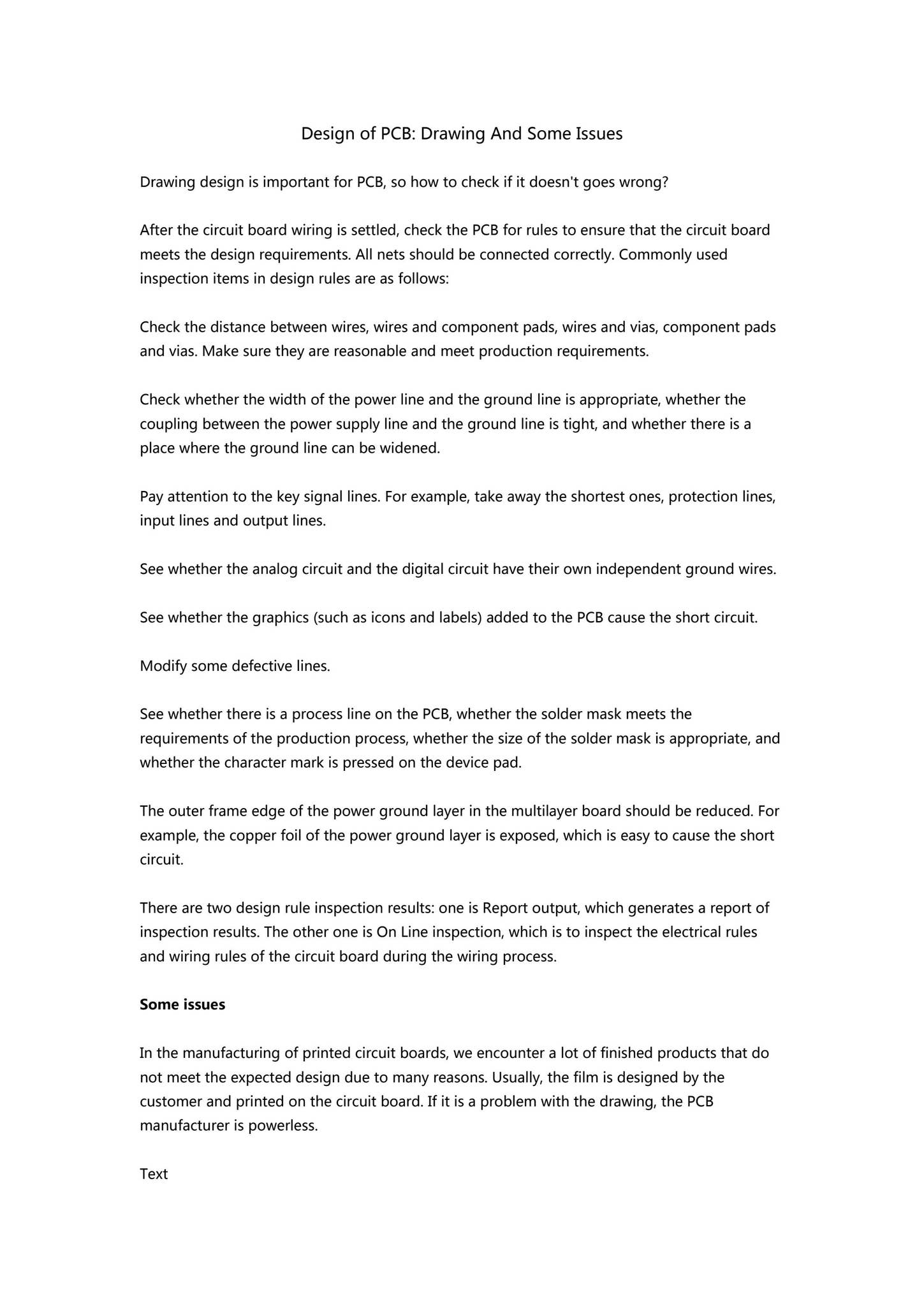 Design of PCB: Drawing And Some Issues

Drawing design is important for PCB, so how to check if it doesn't goes wrong?

After the circuit board wiring is settled, check the PCB for rules to ensure that the circuit board meets the design requirements. All nets should be connected correctly. Commonly used inspection items in design rules are as follows:

Check the distance between wires, wires and component pads, wires and vias, component pads and vias. Make sure they are reasonable and meet production requirements.

Check whether the width of the power line and the ground line is appropriate, whether the coupling between the power supply line and the ground line is tight, and whether there is a place where the ground line can be widened.

Pay attention to the key signal lines. For example, take away the shortest ones, protection lines, input lines and output lines.

See whether the analog circuit and the digital circuit have their own independent ground wires.

See whether the graphics (such as icons and labels) added to the PCB cause the short circuit.

Modify some defective lines.

See whether there is a process line on the PCB, whether the solder mask meets the requirements of the production process, whether the size of the solder mask is appropriate, and whether the character mark is pressed on the device pad.

The outer frame edge of the power ground layer in the multilayer board should be reduced. For example, the copper foil of the power ground layer is exposed, which is easy to cause the short circuit.

There are two design rule inspection results: one is Report output, which generates a report of inspection results. The other one is On Line inspection, which is to inspect the electrical rules and wiring rules of the circuit board during the wiring process.

Some issues

In the manufacturing of printed circuit boards, we encounter a lot of finished products that do not meet the expected design due to many reasons. Usually, the film is designed by the customer and printed on the circuit board. If it is a problem with the drawing, the PCB manufacturer is powerless.

Text